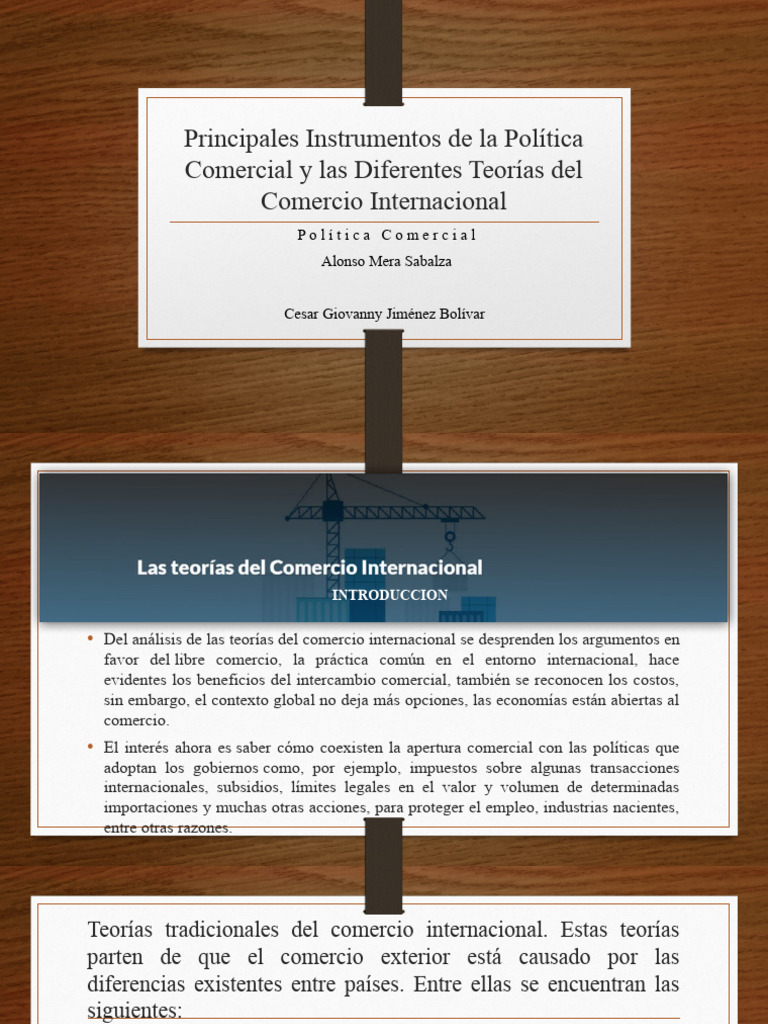 Principales Instrumentos de la Política Comercial y las Diferentes Teorías del Comercio Internacional

Política Comercial

Alonso Mera Sabalza

Cesar Giovanny Jiménez Bolívar

Las teorías del Comercio Internacional

INTRODUCCION

• Del análisis de las teorías del comercio internacional se desprenden los argumentos en favor del libre comercio, la práctica común en el entorno internacional, hace evidentes los beneficios del intercambio comercial, también se reconocen los costos, sin embargo, el contexto global no deja más opciones, las economías están abiertas al comercio.

• El interés ahora es saber cómo coexisten la apertura comercial con las políticas que adoptan los gobiernos como, por ejemplo, impuestos sobre algunas transacciones internacionales, subsidios, límites legales en el valor y volumen de determinadas importaciones y muchas otras acciones, para proteger el empleo, industrias nacientes, entre otras razones.

Teorías tradicionales del comercio internacional. Estas teorías parten de que el comercio exterior está causado por las diferencias existentes entre países. Entre ellas se encuentran las siguientes: